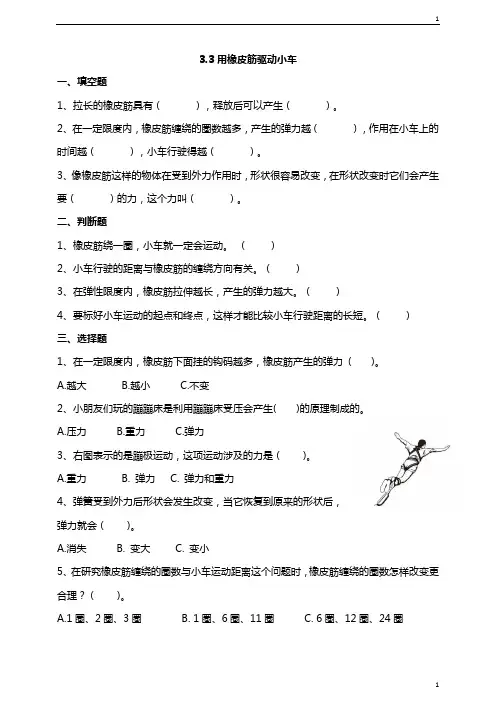 1

3.3 用橡皮筋驱动小车

一、填空题

1、拉长的橡皮筋具有（　　），释放后可以产生（　　）。

2、在一定限度内，橡皮筋缠绕的圈数越多，产生的弹力越（　　），作用在小车上的时间越（　　），小车行驶得越（　　）。

3、像橡皮筋这样的物体在受到外力作用时，形状很容易改变，在形状改变时它们会产生要（　　）的力，这个力叫（　　）。

二、判断题

1、橡皮筋绕一圈，小车就一定会运动。（　　）

2、小车行驶的距离与橡皮筋的缠绕方向有关。（　　）

3、在弹性限度内，橡皮筋拉伸越长，产生的弹力越大。（　　）

4、要标好小车运动的起点和终点，这样才能比较小车行驶距离的长短。（　　）

三、选择题

1、在一定限度内，橡皮筋下面挂的钩码越多，橡皮筋产生的弹力（　）。

A.越大　B.越小　C.不变

2、小朋友们玩的蹦蹦床是利用蹦蹦床受压会产生(　)的原理制成的。

A.压力　B.重力　C.弹力

3、右图表示的是蹦极运动，这项运动涉及的力是（　）。

A.重力　B. 弹力　C. 弹力和重力

4、弹簧受到外力后形状会发生改变，当它恢复到原来的形状后，弹力就会（　）。

A.消失　B. 变大　C. 变小

5、在研究橡皮筋缠绕的圈数与小车运动距离这个问题时，橡皮筋缠绕的圈数怎样改变更合理？（　）。

A.1 圈、2 圈、3 圈　B. 1 圈、6 圈、11 圈　C. 6 圈、12 圈、24 圈

1